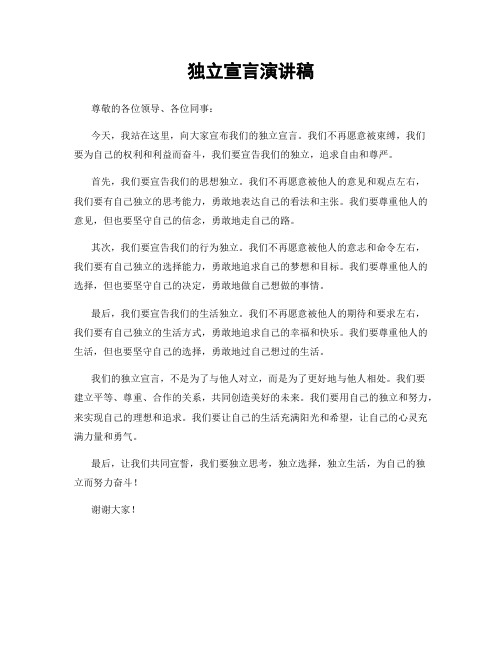 独立宣言演讲稿

尊敬的各位领导、各位同事：

今天，我站在这里，向大家宣布我们的独立宣言。我们不再愿意被束缚，我们要为自己的权利和利益而奋斗，我们要宣告我们的独立，追求自由和尊严。

首先，我们要宣告我们的思想独立。我们不再愿意被他人的意见和观点左右，我们要有自己独立的思考能力，勇敢地表达自己的看法和主张。我们要尊重他人的意见，但也要坚守自己的信念，勇敢地走自己的路。

其次，我们要宣告我们的行为独立。我们不再愿意被他人的意志和命令左右，我们要有自己独立的选择能力，勇敢地追求自己的梦想和目标。我们要尊重他人的选择，但也要坚守自己的决定，勇敢地做自己想做的事情。

最后，我们要宣告我们的生活独立。我们不再愿意被他人的期待和要求左右，我们要有自己独立的生活方式，勇敢地追求自己的幸福和快乐。我们要尊重他人的生活，但也要坚守自己的选择，勇敢地过自己想过的生活。

我们的独立宣言，不是为了与他人对立，而是为了更好地与他人相处。我们要建立平等、尊重、合作的关系，共同创造美好的未来。我们要用自己的独立和努力，来实现自己的理想和追求。我们要让自己的生活充满阳光和希望，让自己的心灵充满力量和勇气。

最后，让我们共同宣誓，我们要独立思考，独立选择，独立生活，为自己的独立而努力奋斗！

谢谢大家！